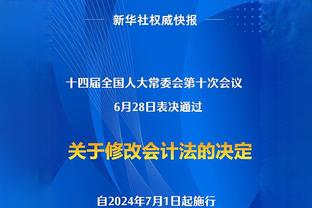 新华社权威快报

十四届全国人大常委会第十次会议
6月28日表决通过

关于修改会计法的决定

自2024年7月1日起施行